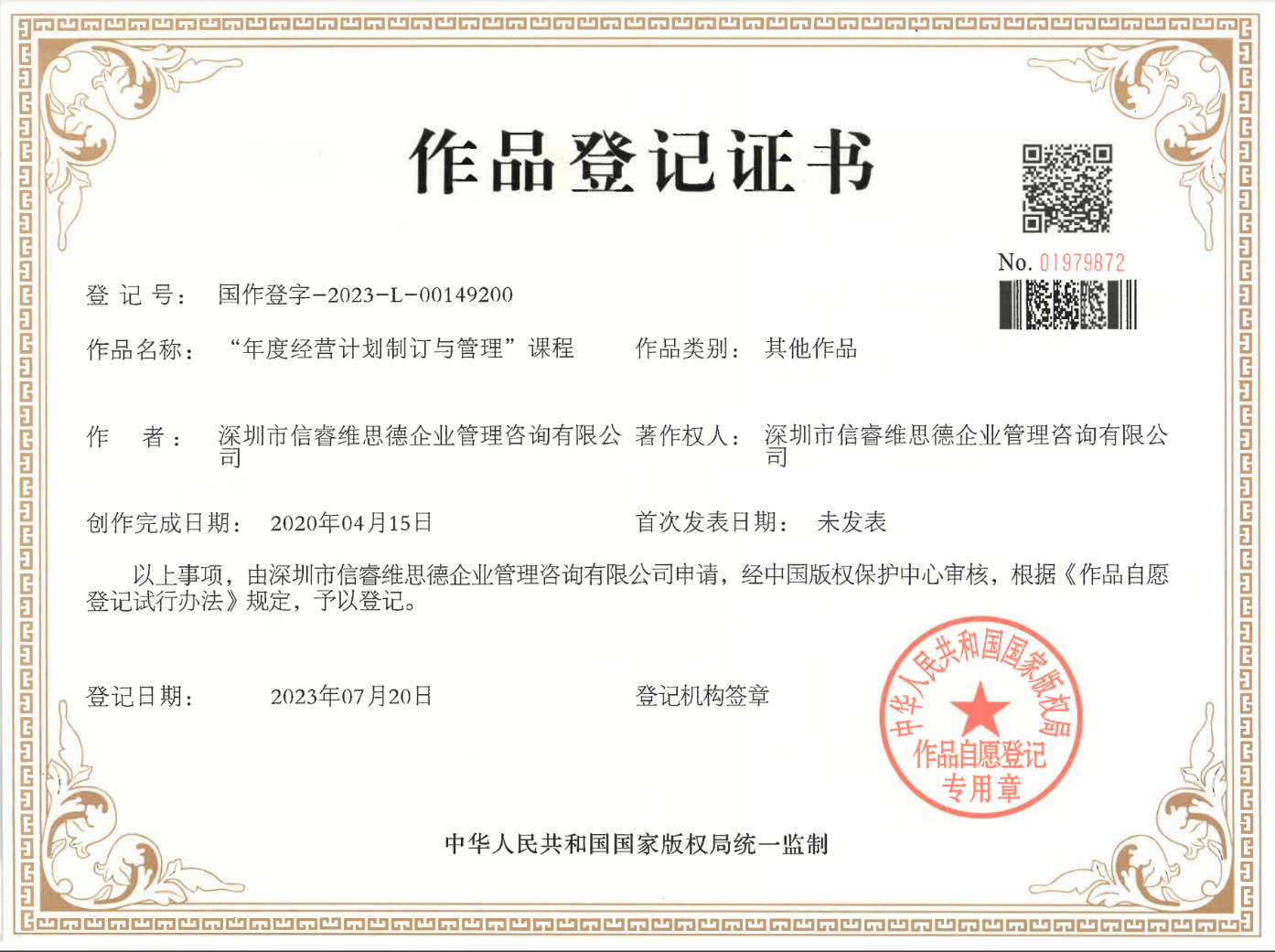 作品登记证书

No. 01979872

登 记 号： 国作登字-2023-L-00149200

作品名称： “年度经营计划制订与管理”课程

作品类别： 其他作品

作 者： 深圳市信睿维思德企业管理咨询有限公司

著作权人： 深圳市信睿维思德企业管理咨询有限公司

创作完成日期： 2020年04月15日

首次发表日期： 未发表

以上事项，由深圳市信睿维思德企业管理咨询有限公司申请，经中国版权保护中心审核，根据《作品自愿登记试行办法》规定，予以登记。

登记日期： 2023年07月20日

登记机构签章

中华人民共和国国家版权局 作品自愿登记专用章

中华人民共和国国家版权局统一监制